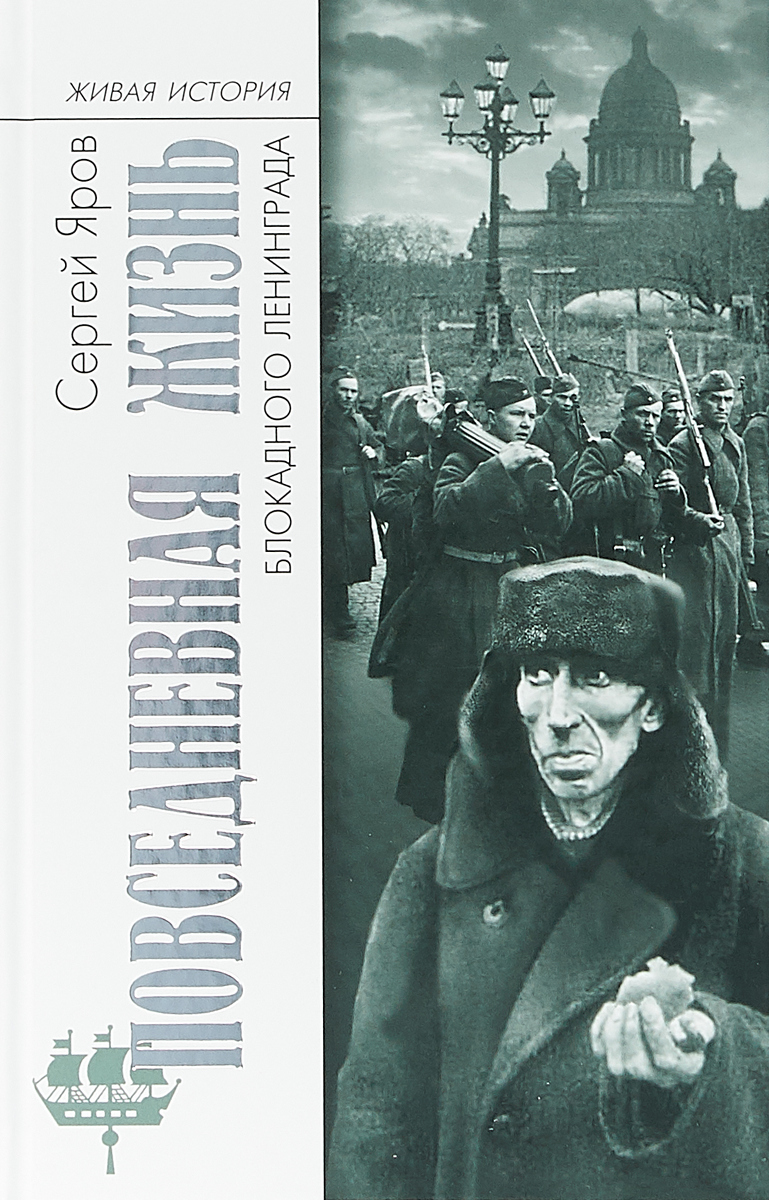 ЖИВАЯ ИСТОРИЯ

Сергей Яров

ПОВСЕДНЕВНАЯ ЖИЗНЬ

БЛОКАДНОГО ЛЕНИНГРАДА